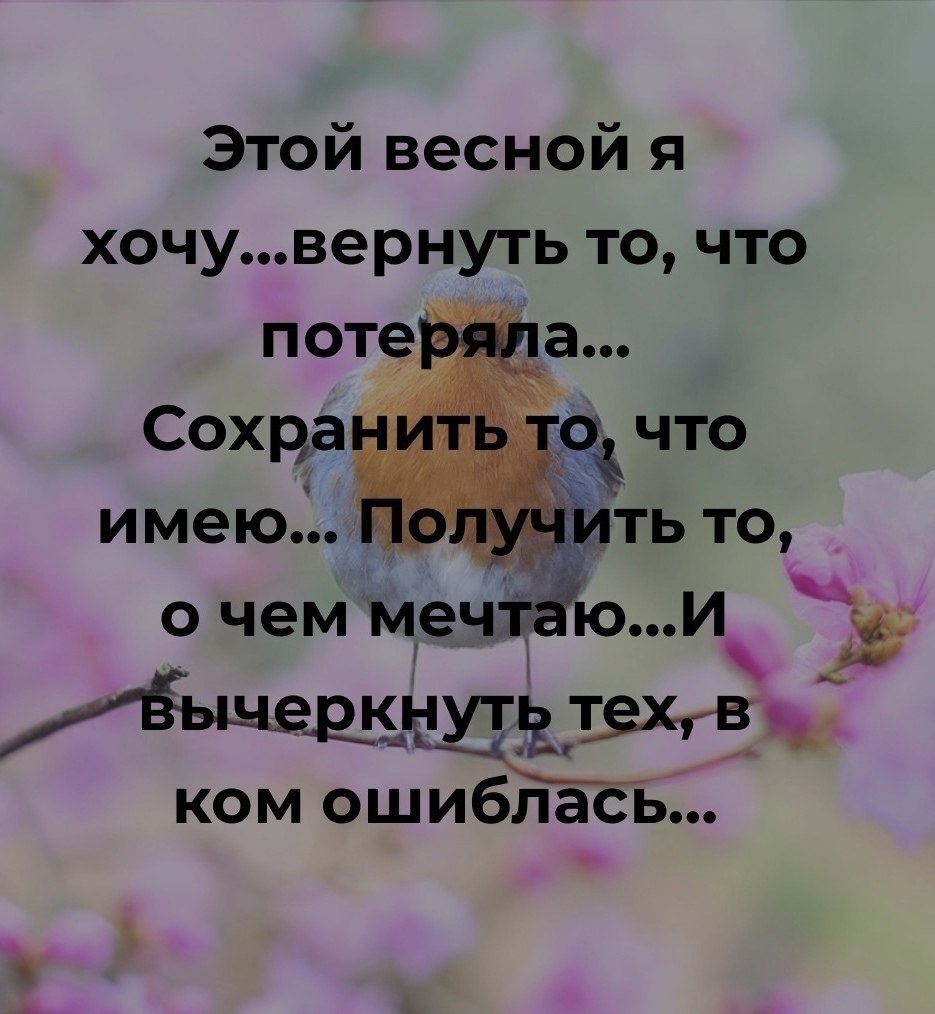 Этой весной я хочу...вернуть то, что потеряла... Сохранить то, что имею... Получить то, о чем мечтаю...И вычеркнуть тех, в ком ошиблась...